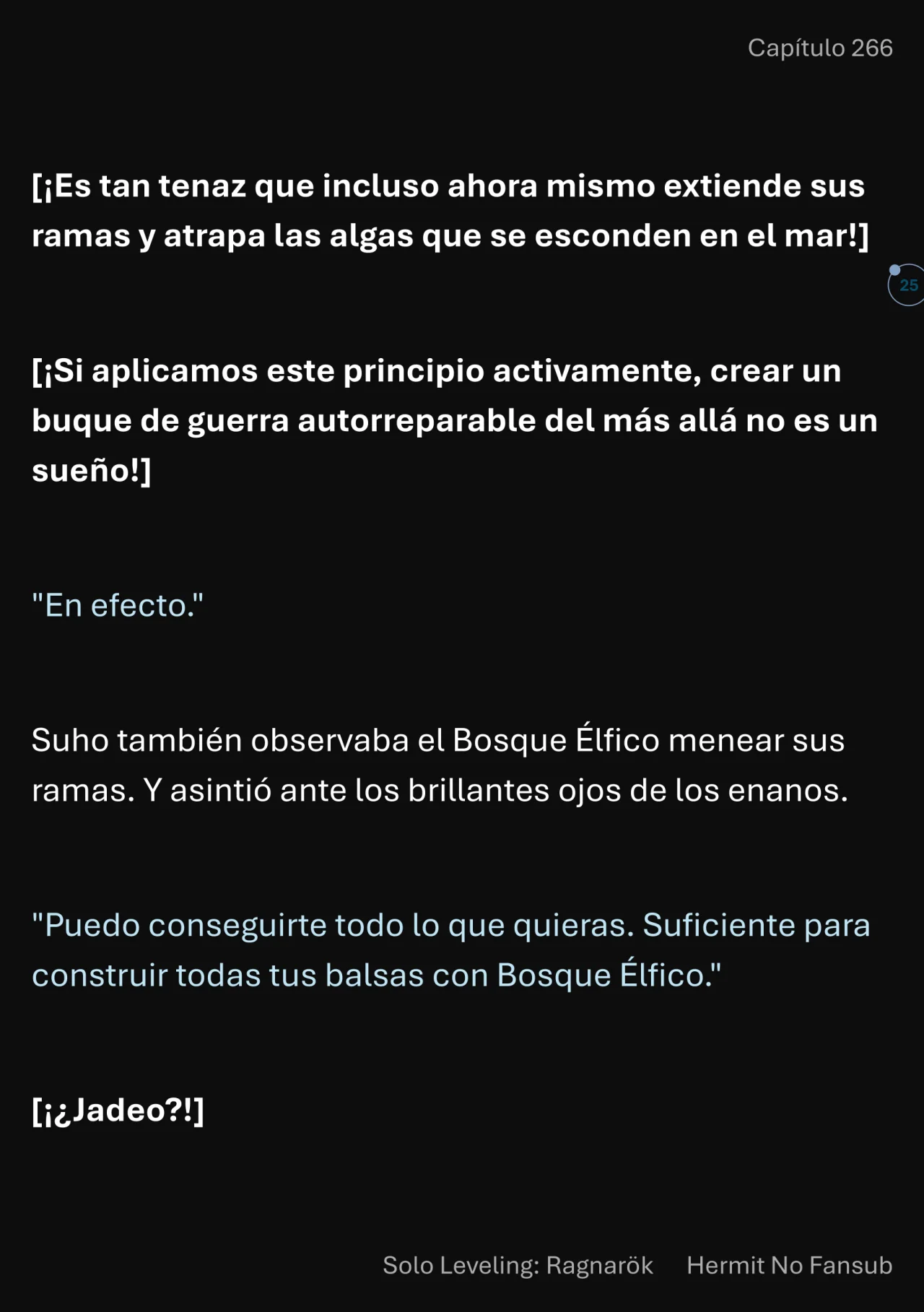 Capítulo 266

[¡Es tan tenaz que incluso ahora mismo extiende sus ramas y atrapa las algas que se esconden en el mar!]

25

[¡Si aplicamos este principio activamente, crear un buque de guerra autorreparable del más allá no es un sueño!]

"En efecto."

Suho también observaba el Bosque Élfico menear sus ramas. Y asintió ante los brillantes ojos de los enanos.

"Puedo conseguirte todo lo que quieras. Suficiente para construir todas tus balsas con Bosque Élfico."

[¡¿Jadeo?!]

Solo Leveling: Ragnarök Hermit No Fansub